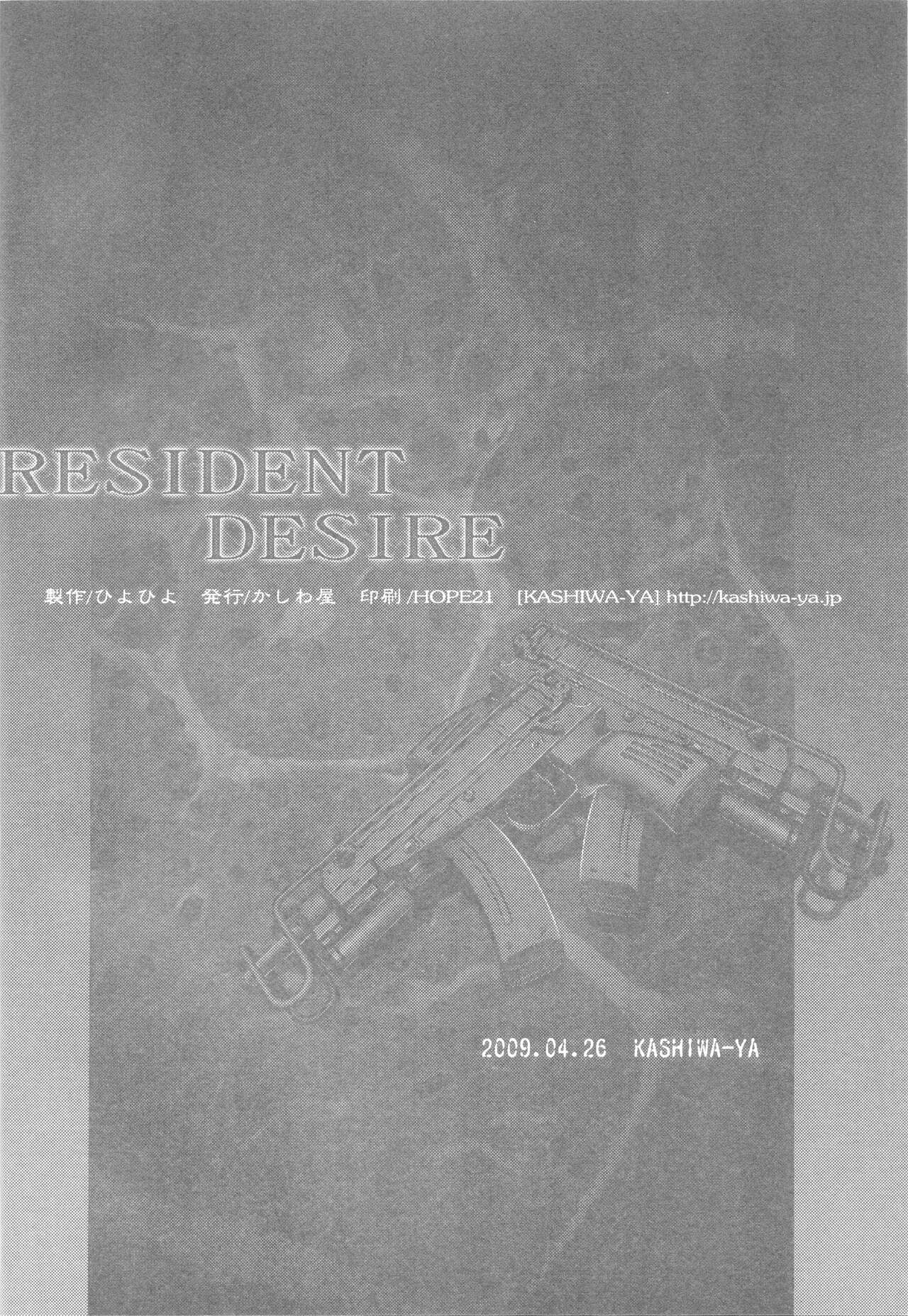 RESIDENT
DESIRE

製作/ひよひよ 発行/かしわ屋 印刷/HOPE21 [KASHIWA-YA] http://kashiwa-ya.jp

2009.04.26 KASHIWA-YA